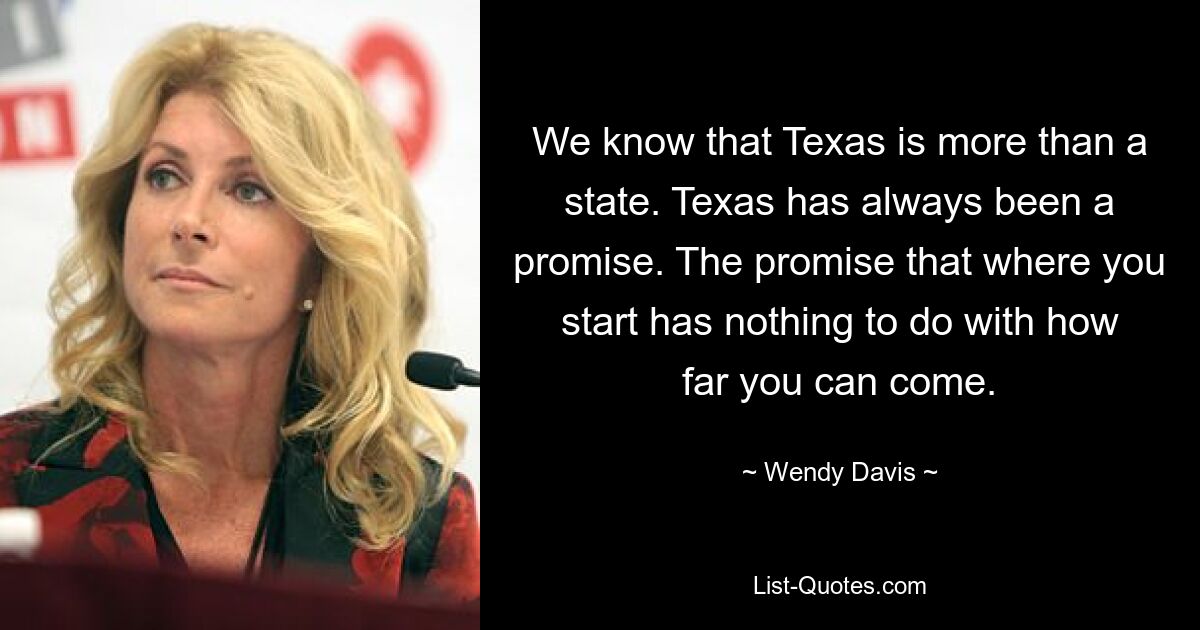 We know that Texas is more than a state. Texas has always been a promise. The promise that where you start has nothing to do with how far you can come.

~ Wendy Davis ~

List-Quotes.com